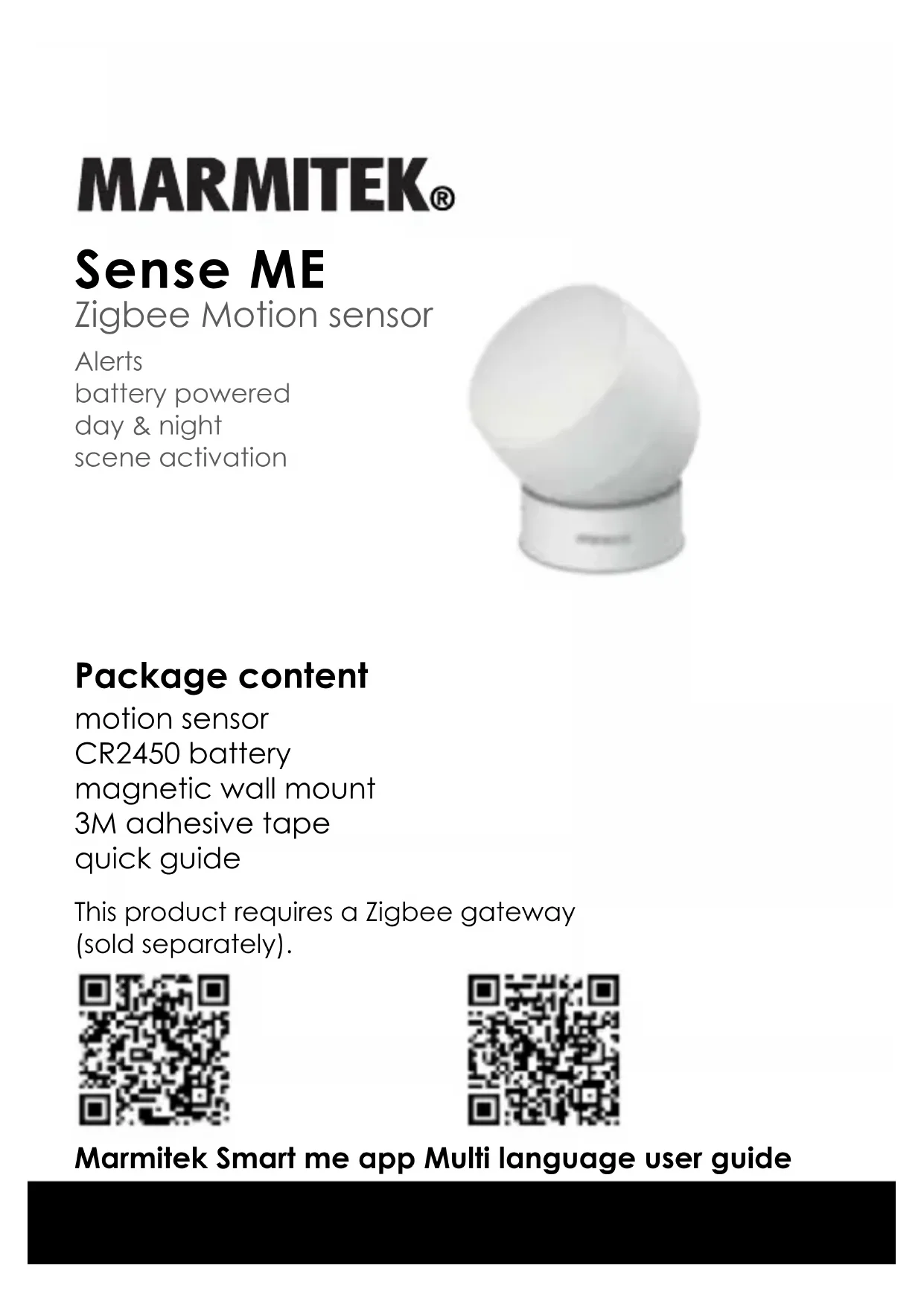 MARMITEK®

Sense ME
Zigbee Motion sensor

Alerts
battery powered
day & night
scene activation

Package content
motion sensor
CR2450 battery
magnetic wall mount
3M adhesive tape
quick guide

This product requires a Zigbee gateway (sold separately).

Marmitek Smart me app Multi language user guide